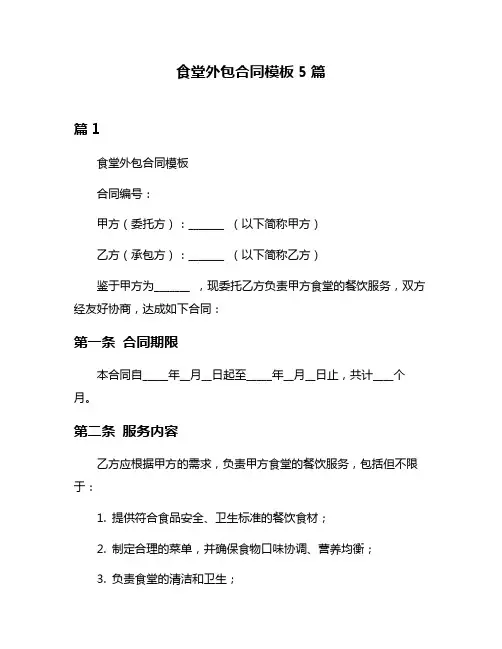 食堂外包合同模板 5 篇

篇 1

食堂外包合同模板

合同编号：

甲方（委托方）：______ （以下简称甲方）

乙方（承包方）：______ （以下简称乙方）

鉴于甲方为______ ，现委托乙方负责甲方食堂的餐饮服务，双方经友好协商，达成如下合同：

第一条 合同期限

本合同自____年__月__日起至____年__月__日止，共计___个月。

第二条 服务内容

乙方应根据甲方的需求，负责甲方食堂的餐饮服务，包括但不限于：

1. 提供符合食品安全、卫生标准的餐饮食材；

2. 制定合理的菜单，并确保食物口味协调、营养均衡；

3. 负责食堂的清洁和卫生；